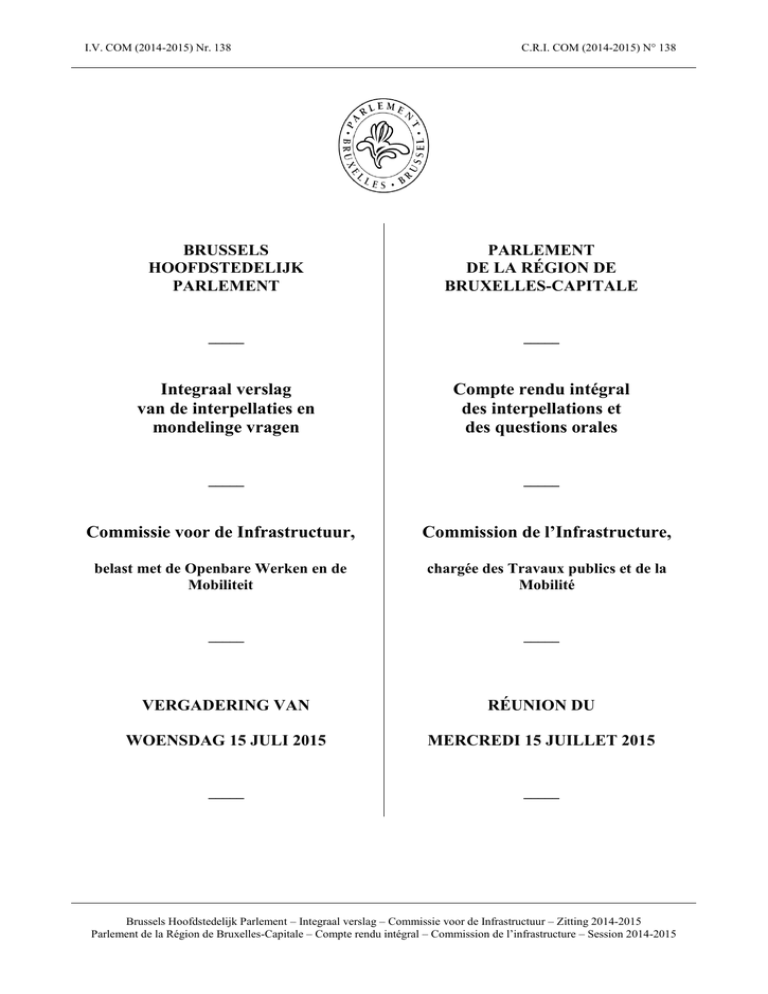 I.V. COM (2014-2015) Nr. 138

C.R.I. COM (2014-2015) N° 138

PARLEMENT · BRUXELLES · BRUSSEL

BRUSSELS HOOFDSTEDELIJK PARLEMENT

Integraal verslag van de interpellaties en mondelinge vragen

Commissie voor de Infrastructuur,

belast met de Openbare Werken en de Mobiliteit

VERGADERING VAN

WOENSDAG 15 JULI 2015

PARLEMENT DE LA RÉGION DE BRUXELLES-CAPITALE

Compte rendu intégral des interpellations et des questions orales

Commission de l'Infrastructure,

chargée des Travaux publics et de la Mobilité

RÉUNION DU

MERCREDI 15 JUILLET 2015

Brussels Hoofdstedelijk Parlement – Integraal verslag – Commissie voor de Infrastructuur – Zitting 2014-2015
Parlement de la Région de Bruxelles-Capitale – Compte rendu intégral – Commission de l'infrastructure – Session 2014-2015